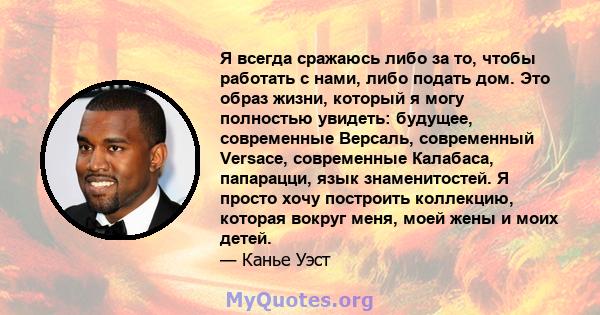 Я всегда сражаюсь либо за то, чтобы работать с нами, либо подать дом. Это образ жизни, который я могу полностью увидеть: будущее, современные Версаль, современный Versace, современные Калабаса, папарацци, язык знаменитостей. Я просто хочу построить коллекцию, которая вокруг меня, моей жены и моих детей.
— Канье Уэст

MyQuotes.org